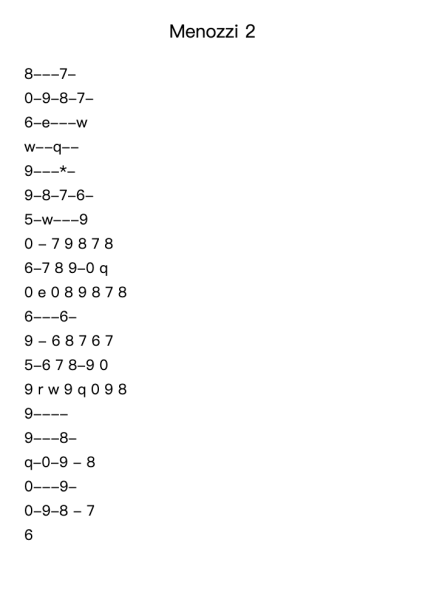 Menozzi 2

8–––7–

0–9–8–7–

6–e–––w

w––q––

9–––*–

9–8–7–6–

5–w–––9

0 – 7 9 8 7 8

6–7 8 9–0 q

0 e 0 8 9 8 7 8

6–––6–

9 – 6 8 7 6 7

5–6 7 8–9 0

9 r w 9 q 0 9 8

9––––

9–––8–

q–0–9 – 8

0–––9–

0–9–8 – 7

6